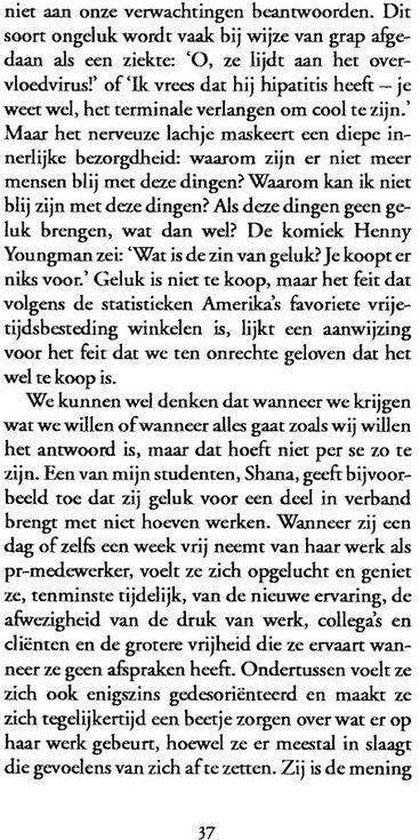 niet aan onze verwachtingen beantwoorden. Dit soort ongeluk wordt vaak bij wijze van grap afgedaan als een ziekte: 'O, ze lijdt aan het overvloedvirus!' of 'Ik vrees dat hij hipatitis heeft – je weet wel, het terminale verlangen om cool te zijn.' Maar het nerveuze lachje maskeert een diepe innerlijke bezorgdheid: waarom zijn er niet meer mensen blij met deze dingen? Waarom kan ik niet blij zijn met deze dingen? Als deze dingen geen geluk brengen, wat dan wel? De komiek Henny Youngman zei: 'Wat is de zin van geluk? Je koopt er niks voor.' Geluk is niet te koop, maar het feit dat volgens de statistieken Amerika's favoriete vrijetijdsbesteding winkelen is, lijkt een aanwijzing voor het feit dat we ten onrechte geloven dat het wel te koop is.

We kunnen wel denken dat wanneer we krijgen wat we willen of wanneer alles gaat zoals wij willen het antwoord is, maar dat hoeft niet per se zo te zijn. Een van mijn studenten, Shana, geeft bijvoorbeeld toe dat zij geluk voor een deel in verband brengt met niet hoeven werken. Wanneer zij een dag of zelfs een week vrij neemt van haar werk als pr-medewerker, voelt ze zich opgelucht en geniet ze, tenminste tijdelijk, van de nieuwe ervaring, de afwezigheid van de druk van werk, collega's en cliënten en de grotere vrijheid die ze ervaart wanneer ze geen afspraken heeft. Ondertussen voelt ze zich ook enigszins gedesoriënteerd en maakt ze zich tegelijkertijd een beetje zorgen over wat er op haar werk gebeurt, hoewel ze er meestal in slaagt die gevoelens van zich af te zetten. Zij is de mening

37